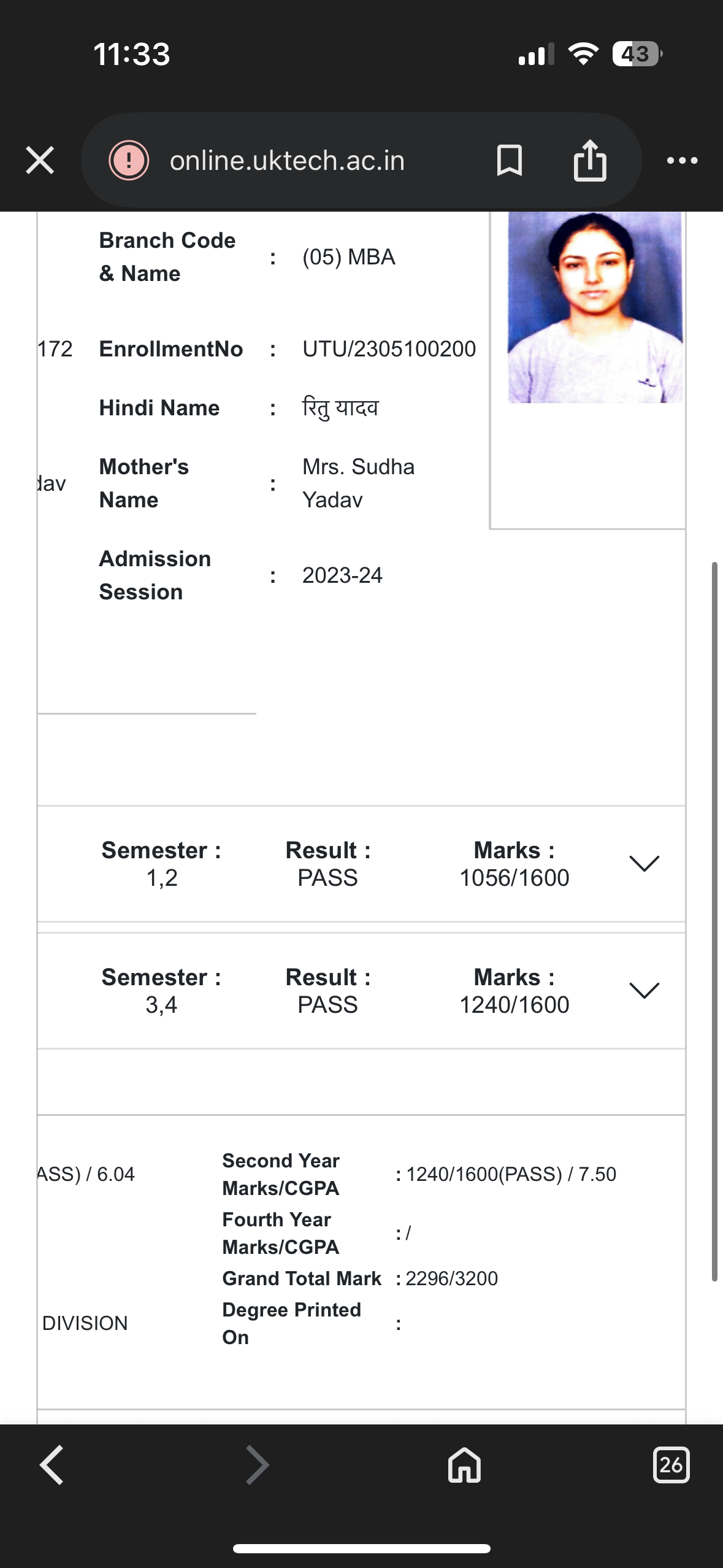 11:33

43

online.uktech.ac.in

Branch Code & Name : (05) MBA

172 EnrollmentNo : UTU/2305100200

Hindi Name : रितु यादव

dav Mother's Name : Mrs. Sudha Yadav

Admission Session : 2023-24

Semester : 1,2 Result : PASS Marks : 1056/1600

Semester : 3,4 Result : PASS Marks : 1240/1600

ASS) / 6.04 Second Year Marks/CGPA : 1240/1600(PASS) / 7.50

Fourth Year Marks/CGPA : /

Grand Total Mark : 2296/3200

DIVISION Degree Printed On :

26